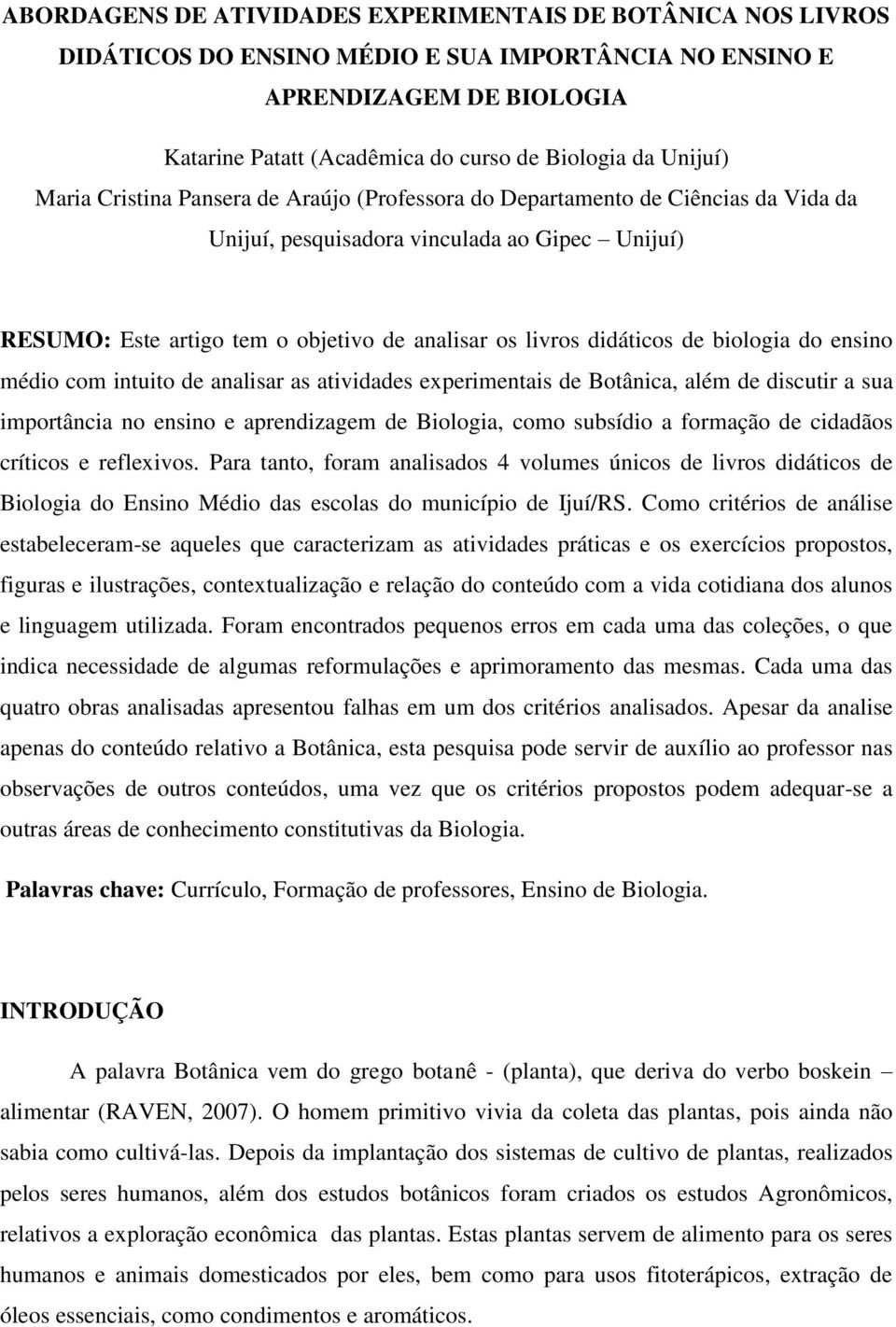 ABORDAGENS DE ATIVIDADES EXPERIMENTAIS DE BOTÂNICA NOS LIVROS DIDÁTICOS DO ENSINO MÉDIO E SUA IMPORTÂNCIA NO ENSINO E APRENDIZAGEM DE BIOLOGIA

Katarine Patatt (Acadêmica do curso de Biologia da Unijuí)
Maria Cristina Pansera de Araújo (Professora do Departamento de Ciências da Vida da Unijuí, pesquisadora vinculada ao Gipec – Unijuí)

RESUMO: Este artigo tem o objetivo de analisar os livros didáticos de biologia do ensino médio com intuito de analisar as atividades experimentais de Botânica, além de discutir a sua importância no ensino e aprendizagem de Biologia, como subsídio a formação de cidadãos críticos e reflexivos. Para tanto, foram analisados 4 volumes únicos de livros didáticos de Biologia do Ensino Médio das escolas do município de Ijuí/RS. Como critérios de análise estabeleceram-se aqueles que caracterizam as atividades práticas e os exercícios propostos, figuras e ilustrações, contextualização e relação do conteúdo com a vida cotidiana dos alunos e linguagem utilizada. Foram encontrados pequenos erros em cada uma das coleções, o que indica necessidade de algumas reformulações e aprimoramento das mesmas. Cada uma das quatro obras analisadas apresentou falhas em um dos critérios analisados. Apesar da analise apenas do conteúdo relativo a Botânica, esta pesquisa pode servir de auxílio ao professor nas observações de outros conteúdos, uma vez que os critérios propostos podem adequar-se a outras áreas de conhecimento constitutivas da Biologia.

Palavras chave: Currículo, Formação de professores, Ensino de Biologia.

INTRODUÇÃO

A palavra Botânica vem do grego botanê - (planta), que deriva do verbo boskein – alimentar (RAVEN, 2007). O homem primitivo vivia da coleta das plantas, pois ainda não sabia como cultivá-las. Depois da implantação dos sistemas de cultivo de plantas, realizados pelos seres humanos, além dos estudos botânicos foram criados os estudos Agronômicos, relativos a exploração econômica das plantas. Estas plantas servem de alimento para os seres humanos e animais domesticados por eles, bem como para usos fitoterápicos, extração de óleos essenciais, como condimentos e aromáticos.